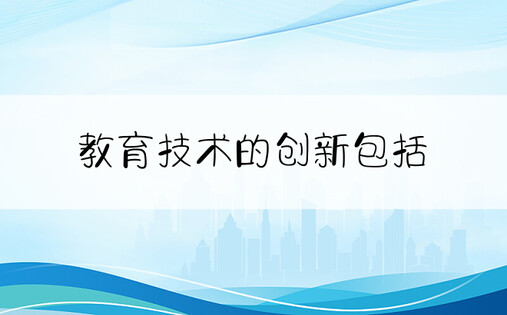 教育技术的创新包括